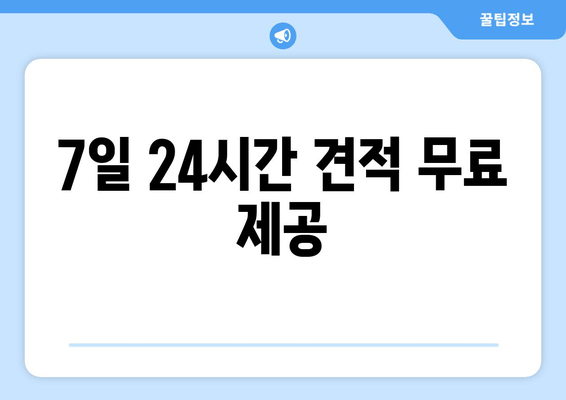 꿀팁정보

7일 24시간 견적 무료 제공